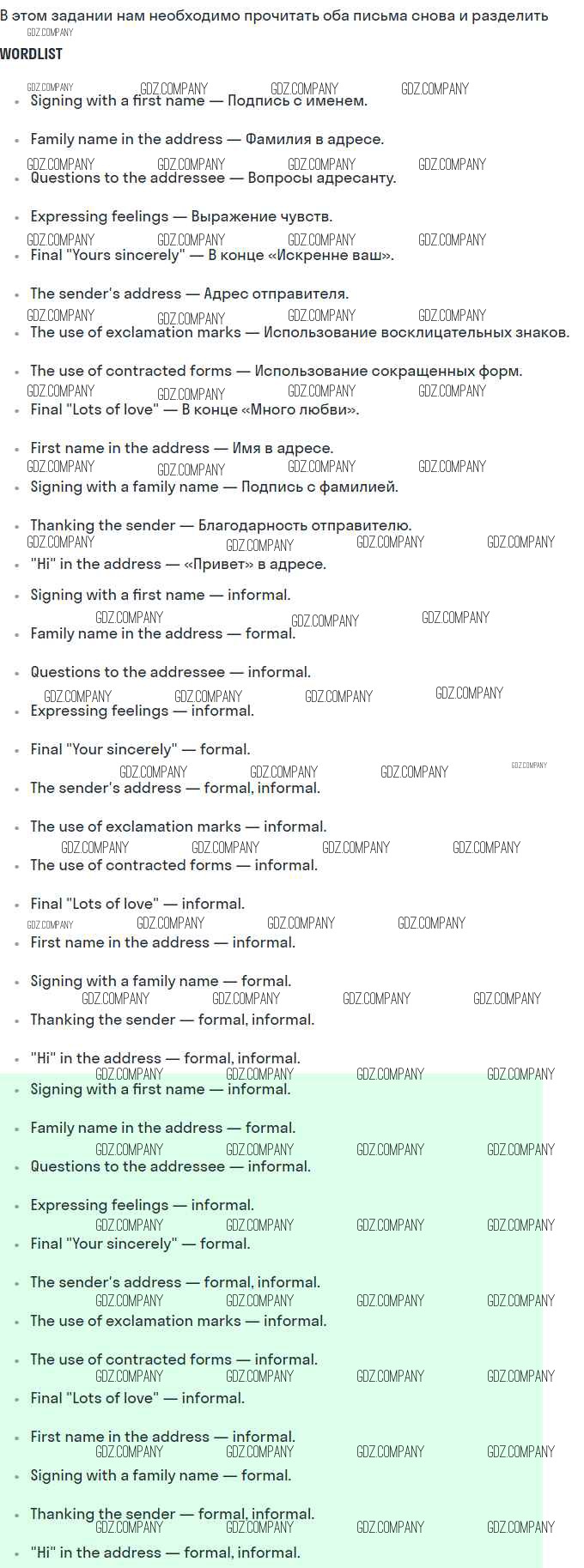 В этом задании нам необходимо прочитать оба письма снова и разделить

WORDLIST

• Signing with a first name — Подпись с именем.

• Family name in the address — Фамилия в адресе.

• Questions to the addressee — Вопросы адресанту.

• Expressing feelings — Выражение чувств.

• Final "Yours sincerely" — В конце «Искренне ваш».

• The sender's address — Адрес отправителя.

• The use of exclamation marks — Использование восклицательных знаков.

• The use of contracted forms — Использование сокращенных форм.

• Final "Lots of love" — В конце «Много любви».

• First name in the address — Имя в адресе.

• Signing with a family name — Подпись с фамилией.

• Thanking the sender — Благодарность отправителю.

• "Hi" in the address — «Привет» в адресе.

• Signing with a first name — informal.

• Family name in the address — formal.

• Questions to the addressee — informal.

• Expressing feelings — informal.

• Final "Your sincerely" — formal.

• The sender's address — formal, informal.

• The use of exclamation marks — informal.

• The use of contracted forms — informal.

• Final "Lots of love" — informal.

• First name in the address — informal.

• Signing with a family name — formal.

• Thanking the sender — formal, informal.

• "Hi" in the address — formal, informal.

• Signing with a first name — informal.

• Family name in the address — formal.

• Questions to the addressee — informal.

• Expressing feelings — informal.

• Final "Your sincerely" — formal.

• The sender's address — formal, informal.

• The use of exclamation marks — informal.

• The use of contracted forms — informal.

• Final "Lots of love" — informal.

• First name in the address — informal.

• Signing with a family name — formal.

• Thanking the sender — formal, informal.

• "Hi" in the address — formal, informal.

GDZ.COMPANY